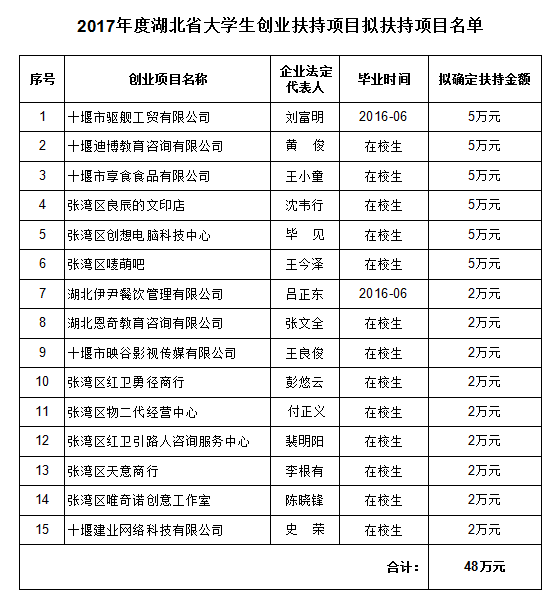 2017年度湖北省大学生创业扶持项目拟扶持项目名单

| 序号 | 创业项目名称 | 企业法定代表人 | 毕业时间 | 拟确定扶持金额 |
|---|---|---|---|---|
| 1 | 十堰市驱舰工贸有限公司 | 刘富明 | 2016-06 | 5万元 |
| 2 | 十堰迪博教育咨询有限公司 | 黄　俊 | 在校生 | 5万元 |
| 3 | 十堰市享食食品有限公司 | 王小童 | 在校生 | 5万元 |
| 4 | 张湾区良辰的文印店 | 沈韦行 | 在校生 | 5万元 |
| 5 | 张湾区创想电脑科技中心 | 毕　见 | 在校生 | 5万元 |
| 6 | 张湾区唛萌吧 | 王今泽 | 在校生 | 5万元 |
| 7 | 湖北伊尹餐饮管理有限公司 | 吕正东 | 2016-06 | 2万元 |
| 8 | 湖北恩奇教育咨询有限公司 | 张文全 | 在校生 | 2万元 |
| 9 | 十堰市映谷影视传媒有限公司 | 王良俊 | 在校生 | 2万元 |
| 10 | 张湾区红卫勇径商行 | 彭悠云 | 在校生 | 2万元 |
| 11 | 张湾区物二代经营中心 | 付正义 | 在校生 | 2万元 |
| 12 | 张湾区红卫引路人咨询服务中心 | 裴明阳 | 在校生 | 2万元 |
| 13 | 张湾区天意商行 | 李根有 | 在校生 | 2万元 |
| 14 | 张湾区唯奇诺创意工作室 | 陈晓锋 | 在校生 | 2万元 |
| 15 | 十堰建业网络科技有限公司 | 史　荣 | 在校生 | 2万元 |
| | | | 合计： | 48万元 |